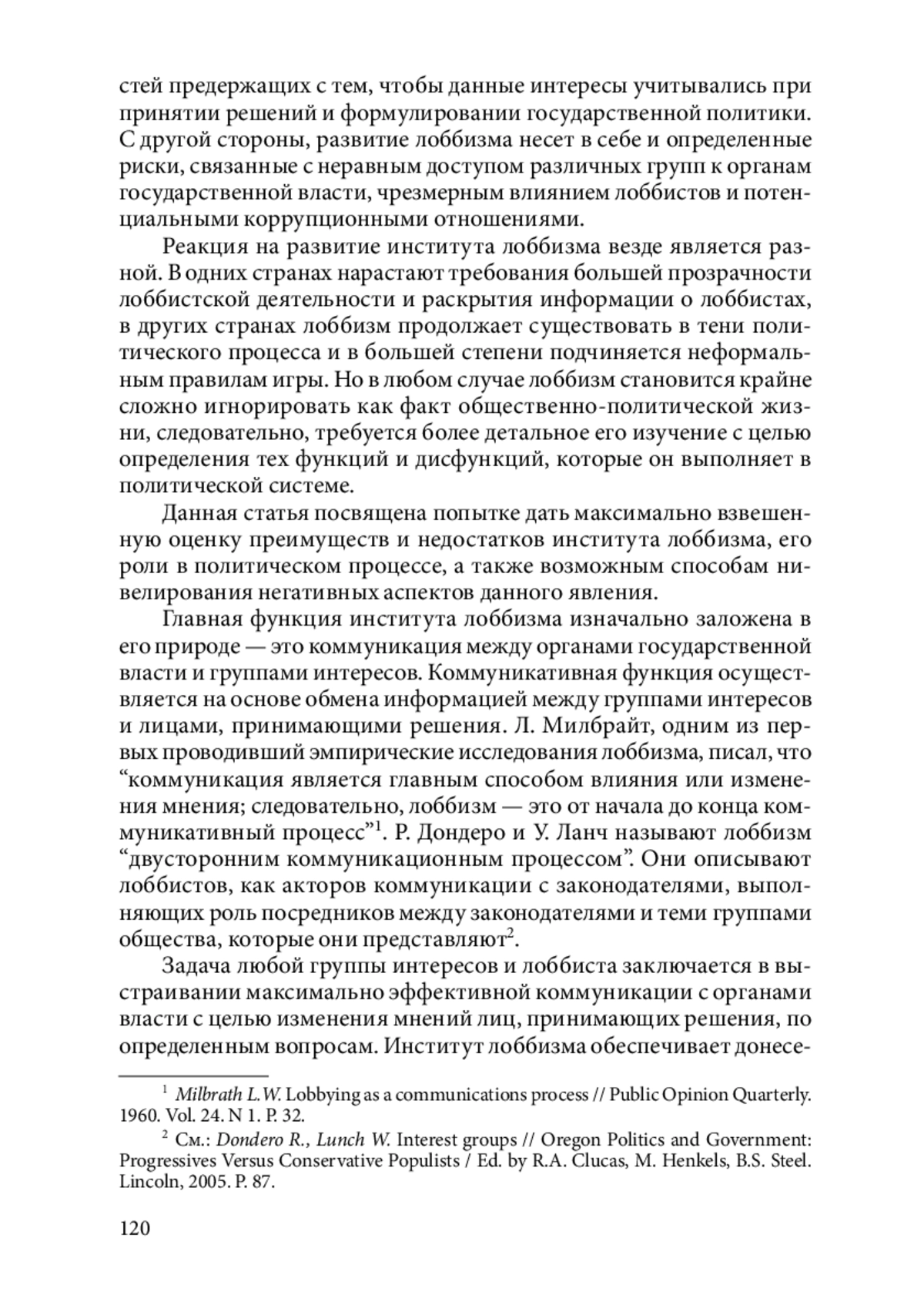 стей предержащих с тем, чтобы данные интересы учитывались при принятии решений и формулировании государственной политики. С другой стороны, развитие лоббизма несет в себе и определенные риски, связанные с неравным доступом различных групп к органам государственной власти, чрезмерным влиянием лоббистов и потенциальными коррупционными отношениями.

Реакция на развитие института лоббизма везде является разной. В одних странах нарастают требования большей прозрачности лоббистской деятельности и раскрытия информации о лоббистах, в других странах лоббизм продолжает существовать в тени политического процесса и в большей степени подчиняется неформальным правилам игры. Но в любом случае лоббизм становится крайне сложно игнорировать как факт общественно-политической жизни, следовательно, требуется более детальное его изучение с целью определения тех функций и дисфункций, которые он выполняет в политической системе.

Данная статья посвящена попытке дать максимально взвешенную оценку преимуществ и недостатков института лоббизма, его роли в политическом процессе, а также возможным способам нивелирования негативных аспектов данного явления.

Главная функция института лоббизма изначально заложена в его природе — это коммуникация между органами государственной власти и группами интересов. Коммуникативная функция осуществляется на основе обмена информацией между группами интересов и лицами, принимающими решения. Л. Милбрайт, одним из первых проводивший эмпирические исследования лоббизма, писал, что “коммуникация является главным способом влияния или изменения мнения; следовательно, лоббизм — это от начала до конца коммуникативный процесс”$^1$. Р. Дондеро и У. Ланч называют лоббизм “двусторонним коммуникационным процессом”. Они описывают лоббистов, как акторов коммуникации с законодателями, выполняющих роль посредников между законодателями и теми группами общества, которые они представляют$^2$.

Задача любой группы интересов и лоббиста заключается в выстраивании максимально эффективной коммуникации с органами власти с целью изменения мнений лиц, принимающих решения, по определенным вопросам. Институт лоббизма обеспечивает донесе-

$^1$ Milbrath L.W. Lobbying as a communications process // Public Opinion Quarterly. 1960. Vol. 24. N 1. P. 32.

$^2$ См.: Dondero R., Lunch W. Interest groups // Oregon Politics and Government: Progressives Versus Conservative Populists / Ed. by R.A. Clucas, M. Henkels, B.S. Steel. Lincoln, 2005. P. 87.

120